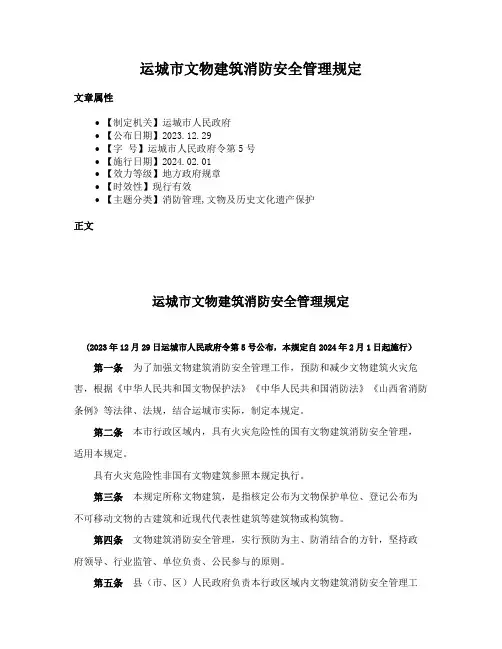 运城市文物建筑消防安全管理规定

文章属性

• 【制定机关】运城市人民政府
• 【公布日期】2023.12.29
• 【字　号】运城市人民政府令第5号
• 【施行日期】2024.02.01
• 【效力等级】地方政府规章
• 【时效性】现行有效
• 【主题分类】消防管理,文物及历史文化遗产保护

正文

运城市文物建筑消防安全管理规定

（2023年12月29日运城市人民政府令第5号公布，本规定自2024年2月1日起施行）

第一条　为了加强文物建筑消防安全管理工作，预防和减少文物建筑火灾危害，根据《中华人民共和国文物保护法》《中华人民共和国消防法》《山西省消防条例》等法律、法规，结合运城市实际，制定本规定。

第二条　本市行政区域内，具有火灾危险性的国有文物建筑消防安全管理，适用本规定。

具有火灾危险性非国有文物建筑参照本规定执行。

第三条　本规定所称文物建筑，是指核定公布为文物保护单位、登记公布为不可移动文物的古建筑和近现代代表性建筑等建筑物或构筑物。

第四条　文物建筑消防安全管理，实行预防为主、防消结合的方针，坚持政府领导、行业监管、单位负责、公民参与的原则。

第五条　县（市、区）人民政府负责本行政区域内文物建筑消防安全管理工